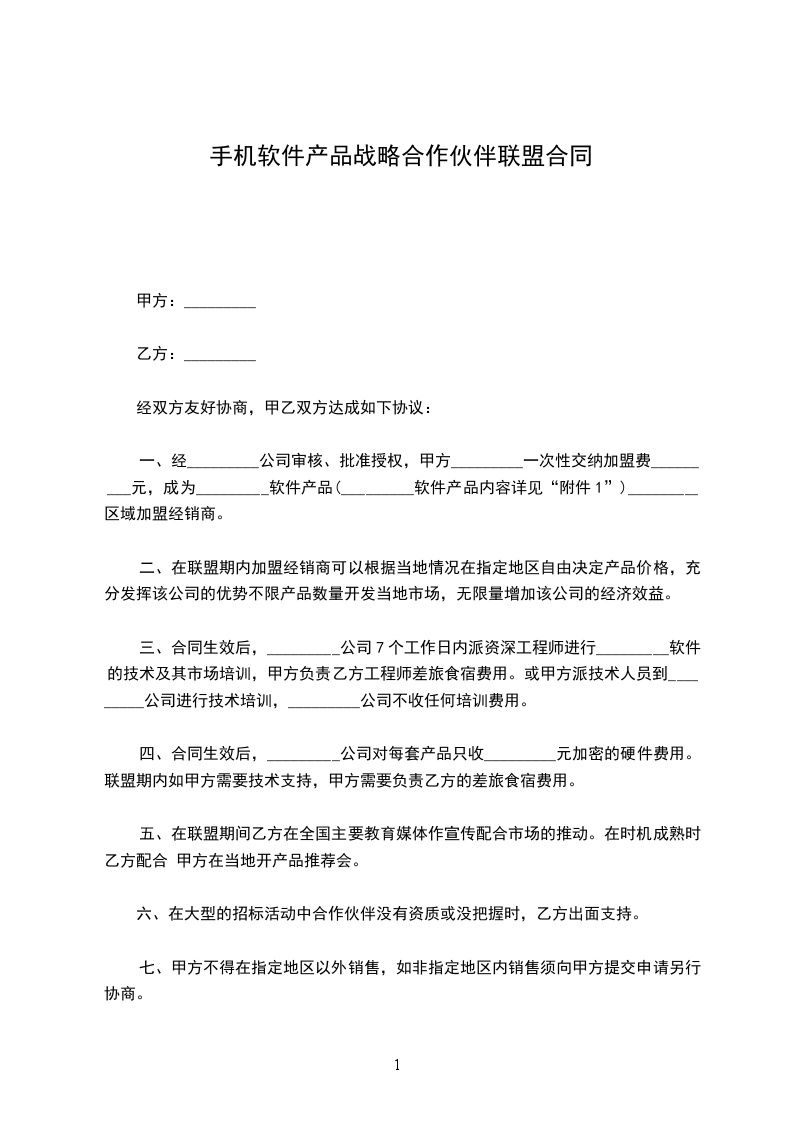 手机软件产品战略合作伙伴联盟合同

甲方：_________

乙方：_________

经双方友好协商，甲乙双方达成如下协议：

一、经_________公司审核、批准授权，甲方_________一次性交纳加盟费_________元，成为_________软件产品（_________软件产品内容详见“附件 1”）_________区域加盟经销商。

二、在联盟期内加盟经销商可以根据当地情况在指定地区自由决定产品价格，充分发挥该公司的优势不限产品数量开发当地市场，无限量增加该公司的经济效益。

三、合同生效后，_________公司 7 个工作日内派资深工程师进行_________软件的技术及其市场培训，甲方负责乙方工程师差旅食宿费用。或甲方派技术人员到_________公司进行技术培训，_________公司不收任何培训费用。

四、合同生效后，_________公司对每套产品只收_________元加密的硬件费用。联盟期内如甲方需要技术支持，甲方需要负责乙方的差旅食宿费用。

五、在联盟期间乙方在全国主要教育媒体作宣传配合市场的推动。在时机成熟时乙方配合 甲方在当地开产品推荐会。

六、在大型的招标活动中合作伙伴没有资质或没把握时，乙方出面支持。

七、甲方不得在指定地区以外销售，如非指定地区内销售须向甲方提交申请另行协商。

1